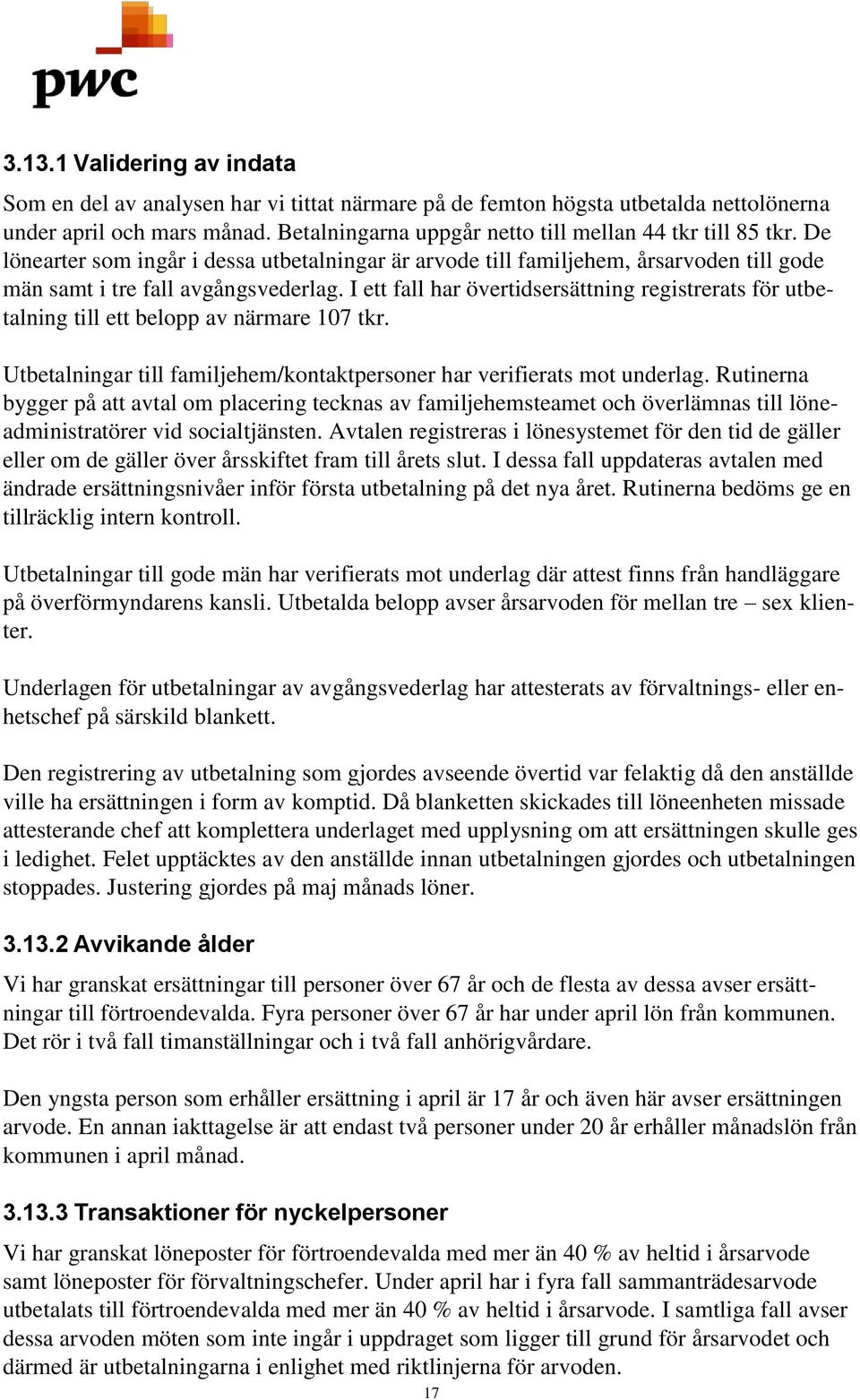 pwc

3.13.1 Validering av indata

Som en del av analysen har vi tittat närmare på de femton högsta utbetalda nettolönerna under april och mars månad. Betalningarna uppgår netto till mellan 44 tkr till 85 tkr. De lönearter som ingår i dessa utbetalningar är arvode till familjehem, årsarvoden till gode män samt i tre fall avgångsvederlag. I ett fall har övertidsersättning registrerats för utbetalning till ett belopp av närmare 107 tkr.

Utbetalningar till familjehem/kontaktpersoner har verifierats mot underlag. Rutinerna bygger på att avtal om placering tecknas av familjehemsteamet och överlämnas till löneadministratörer vid socialtjänsten. Avtalen registreras i lönesystemet för den tid de gäller eller om de gäller över årsskiftet fram till årets slut. I dessa fall uppdateras avtalen med ändrade ersättningsnivåer inför första utbetalning på det nya året. Rutinerna bedöms ge en tillräcklig intern kontroll.

Utbetalningar till gode män har verifierats mot underlag där attest finns från handläggare på överförmyndarens kansli. Utbetalda belopp avser årsarvoden för mellan tre – sex klienter.

Underlagen för utbetalningar av avgångsvederlag har attesterats av förvaltnings- eller enhetschef på särskild blankett.

Den registrering av utbetalning som gjordes avseende övertid var felaktig då den anställde ville ha ersättningen i form av komptid. Då blanketten skickades till löneenheten missade attesterande chef att komplettera underlaget med upplysning om att ersättningen skulle ges i ledighet. Felet upptäcktes av den anställde innan utbetalningen gjordes och utbetalningen stoppades. Justering gjordes på maj månads löner.

3.13.2 Avvikande ålder

Vi har granskat ersättningar till personer över 67 år och de flesta av dessa avser ersättningar till förtroendevalda. Fyra personer över 67 år har under april lön från kommunen. Det rör i två fall timanställningar och i två fall anhörigvårdare.

Den yngsta person som erhåller ersättning i april är 17 år och även här avser ersättningen arvode. En annan iakttagelse är att endast två personer under 20 år erhåller månadslön från kommunen i april månad.

3.13.3 Transaktioner för nyckelpersoner

Vi har granskat löneposter för förtroendevalda med mer än 40 % av heltid i årsarvode samt löneposter för förvaltningschefer. Under april har i fyra fall sammanträdesarvode utbetalats till förtroendevalda med mer än 40 % av heltid i årsarvode. I samtliga fall avser dessa arvoden möten som inte ingår i uppdraget som ligger till grund för årsarvodet och därmed är utbetalningarna i enlighet med riktlinjerna för arvoden.

17